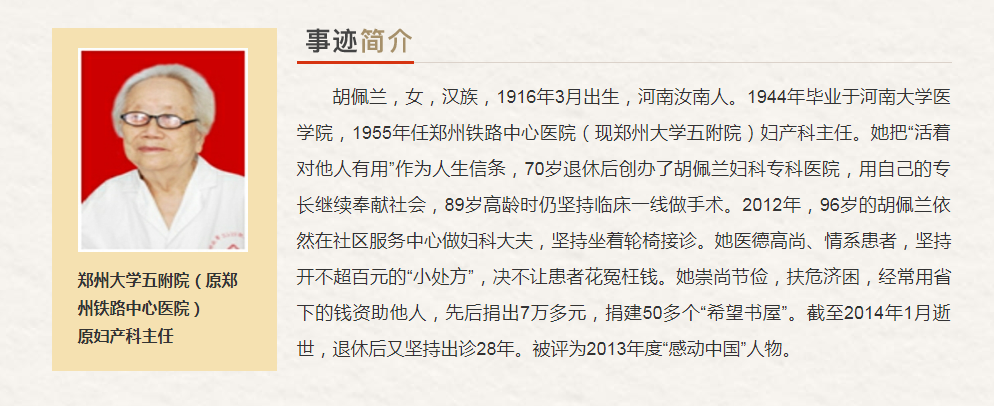 郑州大学五附院（原郑州铁路中心医院）
原妇产科主任

事迹简介

胡佩兰，女，汉族，1916年3月出生，河南汝南人。1944年毕业于河南大学医学院，1955年任郑州铁路中心医院（现郑州大学五附院）妇产科主任。她把“活着对他人有用”作为人生信条，70岁退休后创办了胡佩兰妇科专科医院，用自己的专长继续奉献社会，89岁高龄时仍坚持临床一线做手术。2012年，96岁的胡佩兰依然在社区服务中心做妇科大夫，坚持坐着轮椅接诊。她医德高尚、情系患者，坚持开不超百元的“小处方”，决不让患者花冤枉钱。她崇尚节俭，扶危济困，经常用省下的钱资助他人，先后捐出7万多元，捐建50多个“希望书屋”。截至2014年1月逝世，退休后又坚持出诊28年。被评为2013年度“感动中国”人物。